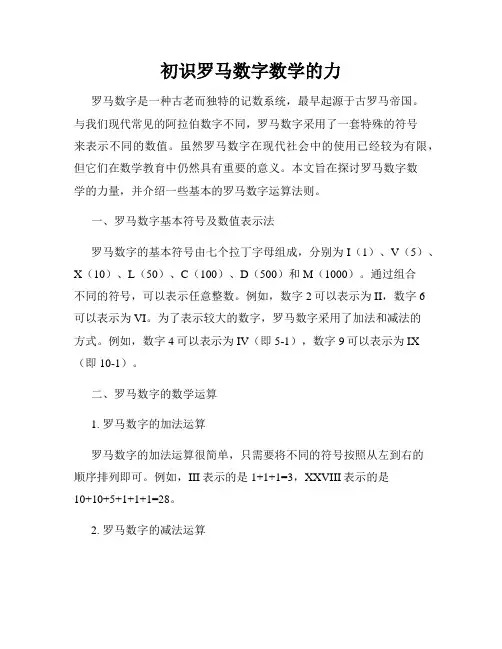 初识罗马数字数学的力

罗马数字是一种古老而独特的记数系统，最早起源于古罗马帝国。与我们现代常见的阿拉伯数字不同，罗马数字采用了一套特殊的符号来表示不同的数值。虽然罗马数字在现代社会中的使用已经较为有限，但它们在数学教育中仍然具有重要的意义。本文旨在探讨罗马数字数学的力量，并介绍一些基本的罗马数字运算法则。

一、罗马数字基本符号及数值表示法

罗马数字的基本符号由七个拉丁字母组成，分别为 I（1）、V（5）、X（10）、L（50）、C（100）、D（500）和 M（1000）。通过组合不同的符号，可以表示任意整数。例如，数字 2 可以表示为 II，数字 6 可以表示为 VI。为了表示较大的数字，罗马数字采用了加法和减法的方式。例如，数字 4 可以表示为 IV（即 5-1），数字 9 可以表示为 IX（即 10-1）。

二、罗马数字的数学运算

1. 罗马数字的加法运算

罗马数字的加法运算很简单，只需要将不同的符号按照从左到右的顺序排列即可。例如，III 表示的是 1+1+1=3，XXVIII 表示的是 10+10+5+1+1+1=28。

2. 罗马数字的减法运算